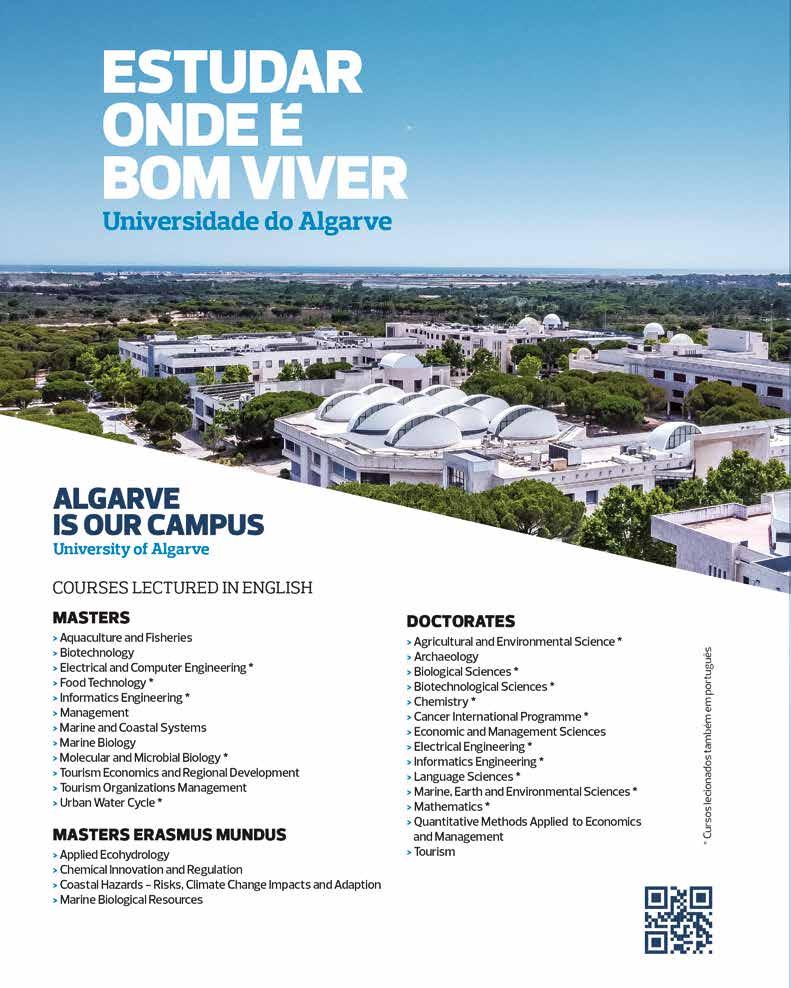 ESTUDAR ONDE É BOM VIVER
Universidade do Algarve

ALGARVE IS OUR CAMPUS
University of Algarve

COURSES LECTURED IN ENGLISH

MASTERS
> Aquaculture and Fisheries
> Biotechnology
> Electrical and Computer Engineering *
> Food Technology *
> Informatics Engineering *
> Management
> Marine and Coastal Systems
> Marine Biology
> Molecular and Microbial Biology *
> Tourism Economics and Regional Development
> Tourism Organizations Management
> Urban Water Cycle *

MASTERS ERASMUS MUNDUS
> Applied Ecohydrology
> Chemical Innovation and Regulation
> Coastal Hazards – Risks, Climate Change Impacts and Adaption
> Marine Biological Resources

DOCTORATES
> Agricultural and Environmental Science *
> Archaeology
> Biological Sciences *
> Biotechnological Sciences *
> Chemistry *
> Cancer International Programme *
> Economic and Management Sciences
> Electrical Engineering *
> Informatics Engineering *
> Language Sciences *
> Marine, Earth and Environmental Sciences *
> Mathematics *
> Quantitative Methods Applied to Economics and Management
> Tourism

* Cursos lecionados também em português